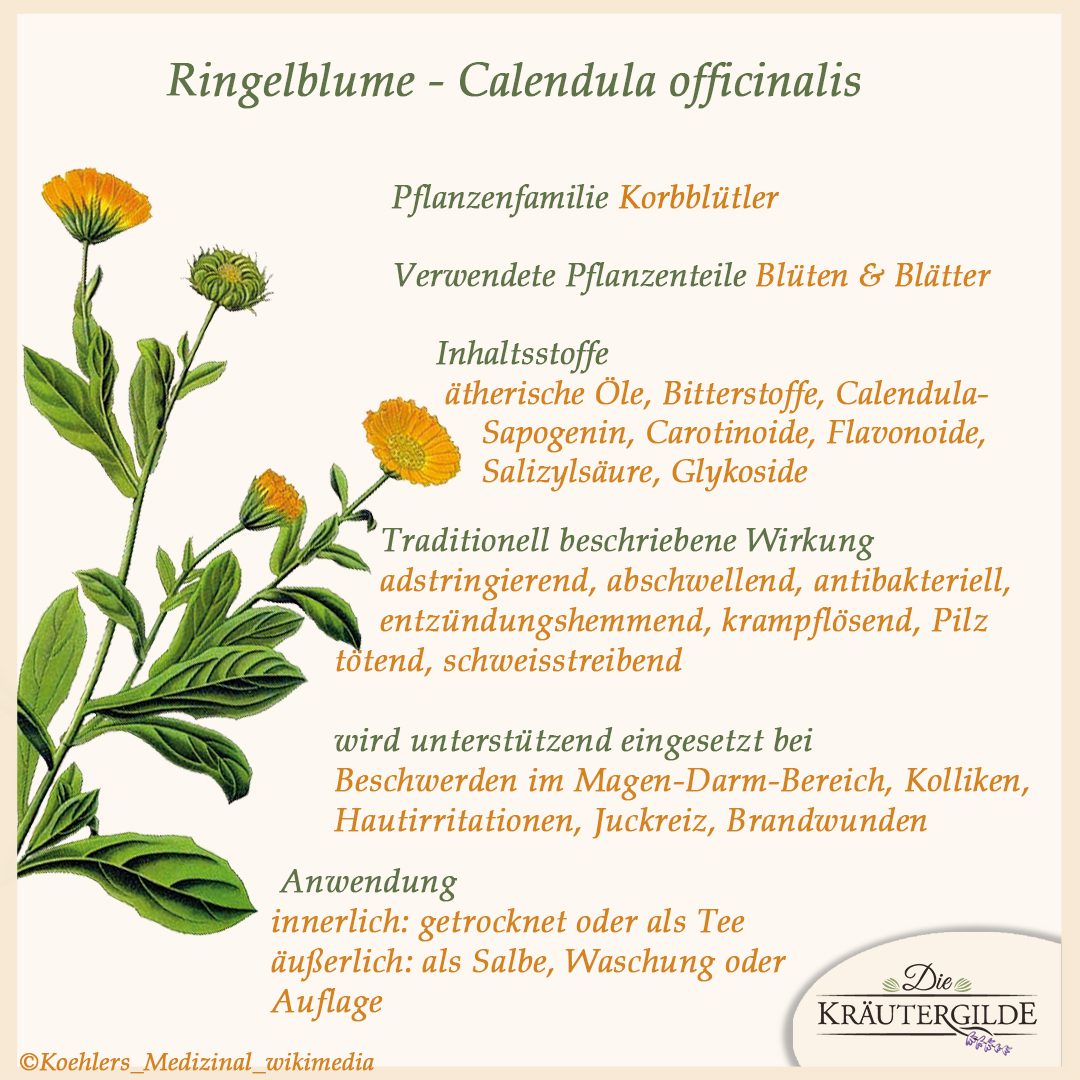 Ringelblume - Calendula officinalis

Pflanzenfamilie Korbblütler

Verwendete Pflanzenteile Blüten & Blätter

Inhaltsstoffe
ätherische Öle, Bitterstoffe, Calendula-Sapogenin, Carotinoide, Flavonoide, Salizylsäure, Glykoside

Traditionell beschriebene Wirkung
adstringierend, abschwellend, antibakteriell, entzündungshemmend, krampflösend, Pilz tötend, schweisstreibend

wird unterstützend eingesetzt bei
Beschwerden im Magen-Darm-Bereich, Kolliken, Hautirritationen, Juckreiz, Brandwunden

Anwendung
innerlich: getrocknet oder als Tee
äußerlich: als Salbe, Waschung oder Auflage

Die
KRÄUTERGILDE

©Koehlers_Medizinal_wikimedia